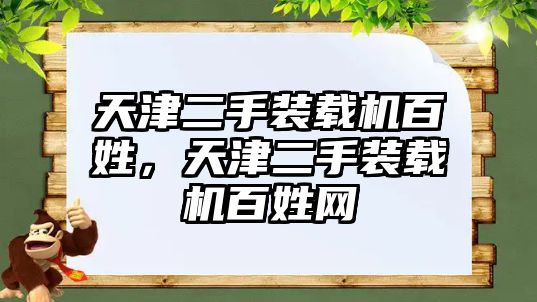 天津二手装载机百姓，天津二手装载机百姓网